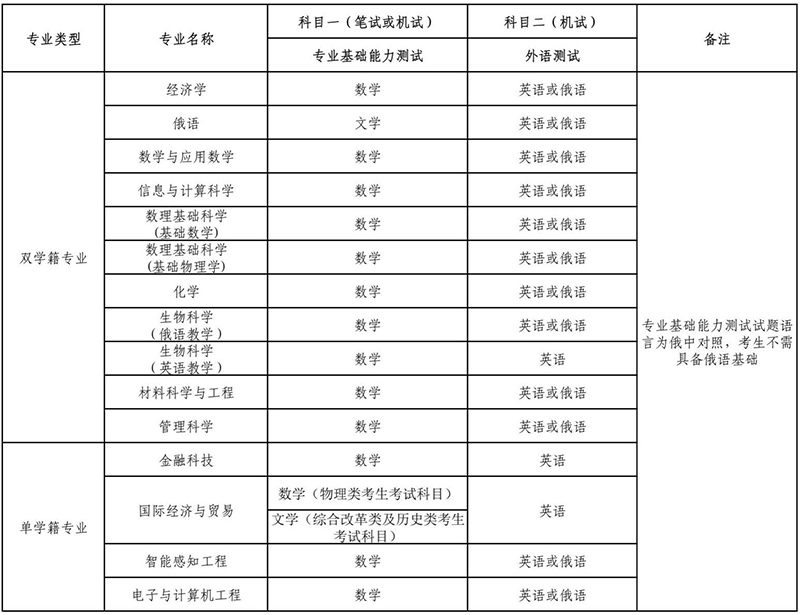 | 专业类型 | 专业名称 | 科目一（笔试或机试） | 科目二（机试） | 备注 |
|---|---|---|---|---|
| | | 专业基础能力测试 | 外语测试 | |
| 双学籍专业 | 经济学 | 数学 | 英语或俄语 | 专业基础能力测试试题语言为俄中对照，考生不需具备俄语基础 |
| | 俄语 | 文学 | 英语或俄语 | |
| | 数学与应用数学 | 数学 | 英语或俄语 | |
| | 信息与计算科学 | 数学 | 英语或俄语 | |
| | 数理基础科学（基础数学） | 数学 | 英语或俄语 | |
| | 数理基础科学（基础物理学） | 数学 | 英语或俄语 | |
| | 化学 | 数学 | 英语或俄语 | |
| | 生物科学（俄语教学） | 数学 | 英语或俄语 | |
| | 生物科学（英语教学） | 数学 | 英语 | |
| | 材料科学与工程 | 数学 | 英语或俄语 | |
| | 管理科学 | 数学 | 英语或俄语 | |
| 单学籍专业 | 金融科技 | 数学 | 英语 | |
| | 国际经济与贸易 | 数学（物理类考生考试科目） | 英语 | |
| | | 文学（综合改革类及历史类考生考试科目） | | |
| | 智能感知工程 | 数学 | 英语或俄语 | |
| | 电子与计算机工程 | 数学 | 英语或俄语 | |